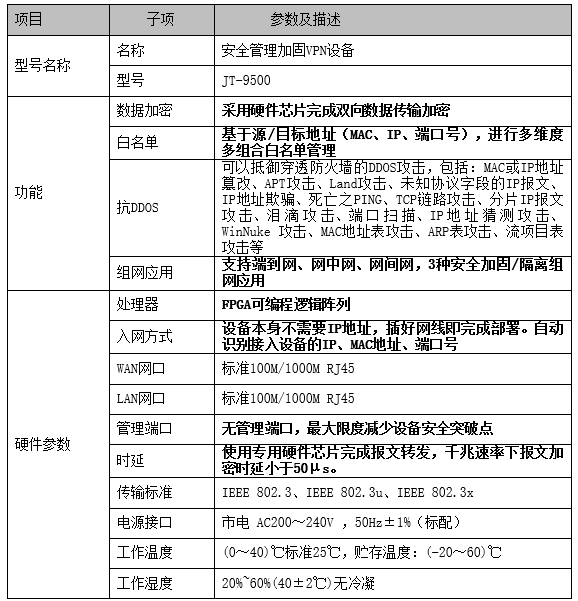 | 项目 | 子项 | 参数及描述 |
|---|---|---|
| 型号名称 | 名称 | 安全管理加固VPN设备 |
| | 型号 | JT-9500 |
| 功能 | 数据加密 | 采用硬件芯片完成双向数据传输加密 |
| | 白名单 | 基于源/目标地址（MAC、IP、端口号），进行多维度多组合白名单管理 |
| | 抗DDOS | 可以抵御穿透防火墙的DDOS攻击，包括：MAC或IP地址篡改、APT攻击、Land攻击、未知协议字段的IP报文、IP地址欺骗、死亡之PING、TCP链路攻击、分片IP报文攻击、泪滴攻击、端口扫描、IP地址猜测攻击、WinNuke 攻击、MAC地址表攻击、ARP表攻击、流项目表攻击等 |
| | 组网应用 | 支持端到网、网中网、网间网，3种安全加固/隔离组网应用 |
| 硬件参数 | 处理器 | FPGA可编程逻辑阵列 |
| | 入网方式 | 设备本身不需要IP地址，插好网线即完成部署。自动识别接入设备的IP、MAC地址、端口号 |
| | WAN网口 | 标准100M/1000M RJ45 |
| | LAN网口 | 标准100M/1000M RJ45 |
| | 管理端口 | 无管理端口，最大限度减少设备安全突破点 |
| | 时延 | 使用专用硬件芯片完成报文转发，千兆速率下报文加密时延小于50μs。 |
| | 传输标准 | IEEE 802.3、IEEE 802.3u、IEEE 802.3x |
| | 电源接口 | 市电 AC200～240V ，50Hz±1%（标配） |
| | 工作温度 | (0～40)℃标准25℃，贮存温度：(-20～60)℃ |
| | 工作湿度 | 20%~60%(40±2℃)无冷凝 |